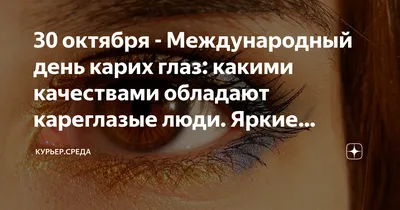 30 октября - Международный день карих глаз: какими качествами обладают кареглазые люди. Яркие...

КУРЬЕР.СРЕДА